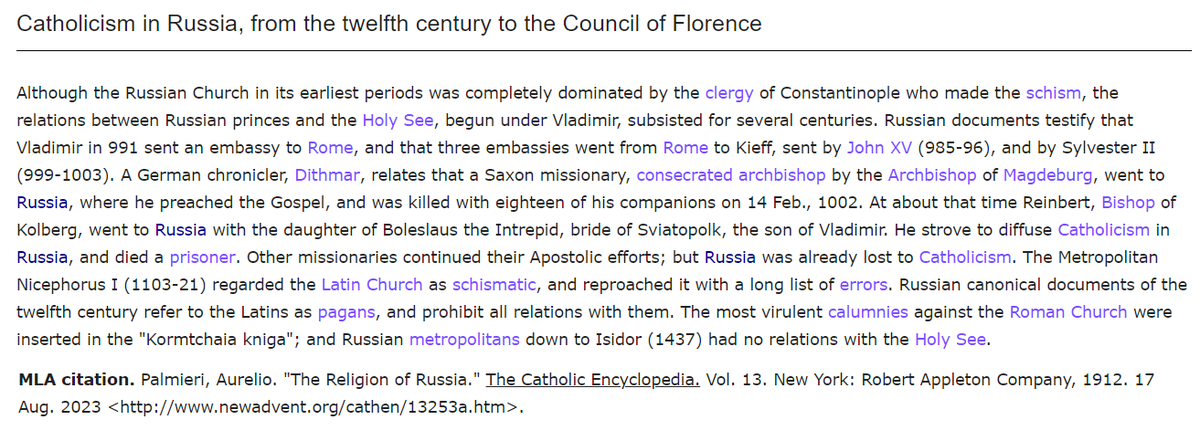 Catholicism in Russia, from the twelfth century to the Council of Florence

Although the Russian Church in its earliest periods was completely dominated by the clergy of Constantinople who made the schism, the relations between Russian princes and the Holy See, begun under Vladimir, subsisted for several centuries. Russian documents testify that Vladimir in 991 sent an embassy to Rome, and that three embassies went from Rome to Kieff, sent by John XV (985-96), and by Sylvester II (999-1003). A German chronicler, Dithmar, relates that a Saxon missionary, consecrated archbishop by the Archbishop of Magdeburg, went to Russia, where he preached the Gospel, and was killed with eighteen of his companions on 14 Feb., 1002. At about that time Reinbert, Bishop of Kolberg, went to Russia with the daughter of Boleslaus the Intrepid, bride of Sviatopolk, the son of Vladimir. He strove to diffuse Catholicism in Russia, and died a prisoner. Other missionaries continued their Apostolic efforts; but Russia was already lost to Catholicism. The Metropolitan Nicephorus I (1103-21) regarded the Latin Church as schismatic, and reproached it with a long list of errors. Russian canonical documents of the twelfth century refer to the Latins as pagans, and prohibit all relations with them. The most virulent calumnies against the Roman Church were inserted in the "Kormtchaia kniga"; and Russian metropolitans down to Isidor (1437) had no relations with the Holy See.

MLA citation. Palmieri, Aurelio. "The Religion of Russia." The Catholic Encyclopedia. Vol. 13. New York: Robert Appleton Company, 1912. 17 Aug. 2023 <http://www.newadvent.org/cathen/13253a.htm>.